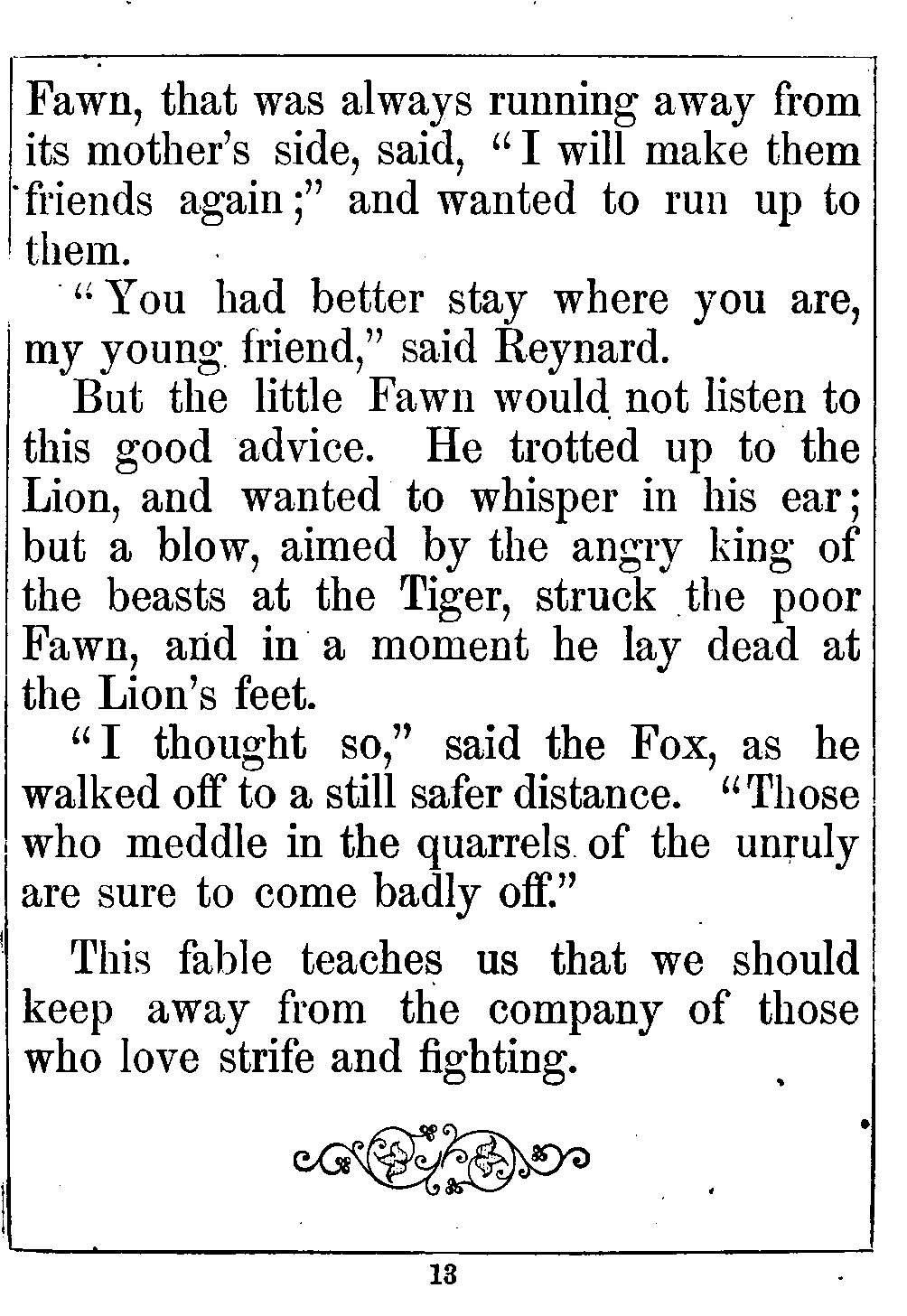 Fawn, that was always running away from its mother's side, said, "I will make them friends again;" and wanted to run up to them.

"You had better stay where you are, my young friend," said Reynard.

But the little Fawn would not listen to this good advice. He trotted up to the Lion, and wanted to whisper in his ear; but a blow, aimed by the angry king of the beasts at the Tiger, struck the poor Fawn, and in a moment he lay dead at the Lion's feet.

"I thought so," said the Fox, as he walked off to a still safer distance. "Those who meddle in the quarrels of the unruly are sure to come badly off."

This fable teaches us that we should keep away from the company of those who love strife and fighting.

13